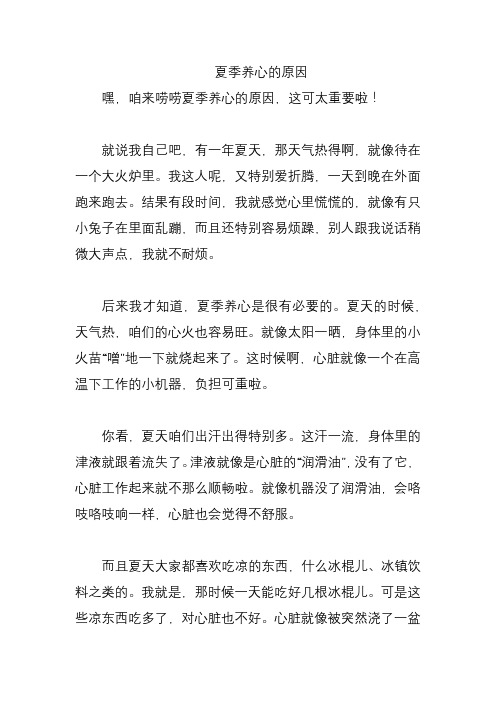 夏季养心的原因

嘿，咱来唠唠夏季养心的原因，这可太重要啦！

就说我自己吧，有一年夏天，那天气热得啊，就像待在一个大火炉里。我这人呢，又特别爱折腾，一天到晚在外面跑来跑去。结果有段时间，我就感觉心里慌慌的，就像有只小兔子在里面乱蹦，而且还特别容易烦躁，别人跟我说话稍微大声点，我就不耐烦。

后来我才知道，夏季养心是很有必要的。夏天的时候，天气热，咱们的心火也容易旺。就像太阳一晒，身体里的小火苗“噌”地一下就烧起来了。这时候啊，心脏就像一个在高温下工作的小机器，负担可重啦。

你看，夏天咱们出汗出得特别多。这汗一流，身体里的津液就跟着流失了。津液就像是心脏的“润滑油”，没有了它，心脏工作起来就不那么顺畅啦。就像机器没了润滑油，会咯吱咯吱响一样，心脏也会觉得不舒服。

而且夏天大家都喜欢吃凉的东西，什么冰棍儿、冰镇饮料之类的。我就是，那时候一天能吃好几根冰棍儿。可是这些凉东西吃多了，对心脏也不好。心脏就像被突然浇了一盆